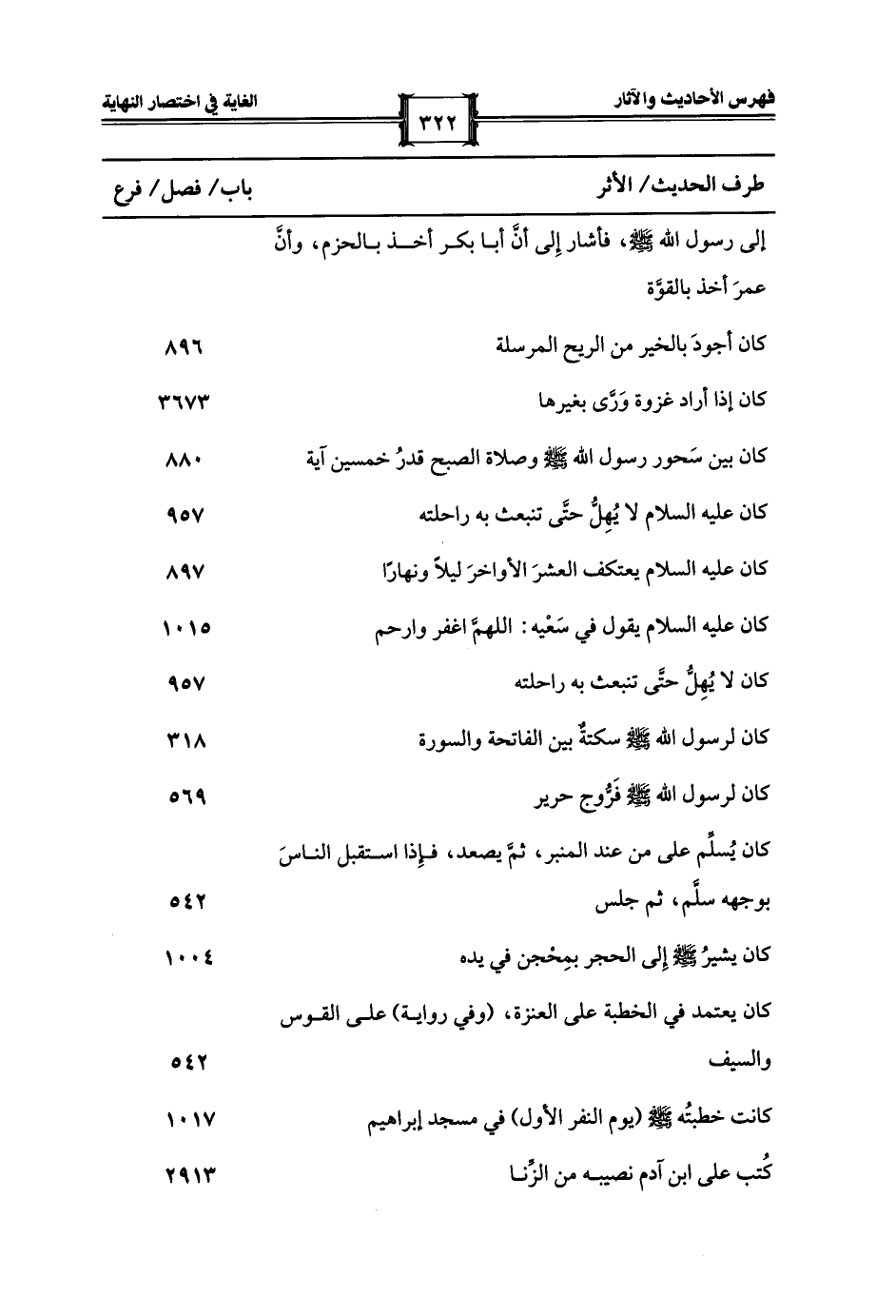 فهرس الأحاديث والآثار

٣٢٢

الغاية في اختصار النهاية

| طرف الحديث/ الأثر | باب/ فصل/ فرع |
|---|---|
| إلى رسول الله ﷺ، فأشار إلى أنَّ أبا بكر أخذ بالحزم، وأنَّ عمرَ أخذ بالقوَّة | |
| كان أجودَ بالخير من الريح المرسلة | ٨٩٦ |
| كان إذا أراد غزوة وَرَّى بغيرها | ٣٦٧٣ |
| كان بين سَحور رسول الله ﷺ وصلاة الصبح قدرُ خمسين آية | ٨٨٠ |
| كان عليه السلام لا يُهِلُّ حتَّى تنبعث به راحلته | ٩٥٧ |
| كان عليه السلام يعتكف العشرَ الأواخرَ ليلاً ونهارًا | ٨٩٧ |
| كان عليه السلام يقول في سَعْيه: اللهمَّ اغفر وارحم | ١٠١٥ |
| كان لا يُهِلُّ حتَّى تنبعث به راحلته | ٩٥٧ |
| كان لرسول الله ﷺ سكتةٌ بين الفاتحة والسورة | ٣١٨ |
| كان لرسول الله ﷺ فَرُّوج حرير | ٥٦٩ |
| كان يُسلِّم على من عند المنبر، ثمَّ يصعد، فإذا استقبل الناسَ بوجهه سلَّم، ثم جلس | ٥٤٢ |
| كان يشيرُ ﷺ إلى الحجر بمِحْجن في يده | ١٠٠٤ |
| كان يعتمد في الخطبة على العنزة، (وفي رواية) على القوس والسيف | ٥٤٢ |
| كانت خطبتُه ﷺ (يوم النفر الأول) في مسجد إبراهيم | ١٠١٧ |
| كُتب على ابن آدم نصيبه من الزِّنا | ٢٩١٣ |